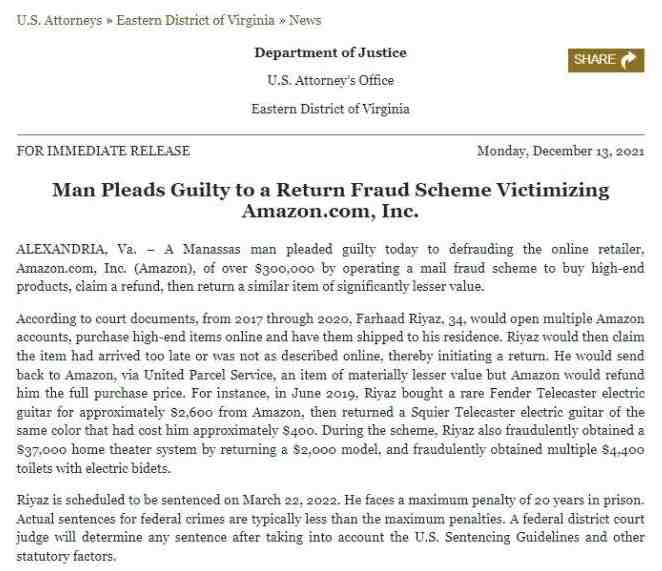 U.S. Attorneys » Eastern District of Virginia » News

Department of Justice

U.S. Attorney's Office

Eastern District of Virginia

SHARE

FOR IMMEDIATE RELEASE

Monday, December 13, 2021

Man Pleads Guilty to a Return Fraud Scheme Victimizing Amazon.com, Inc.

ALEXANDRIA, Va. – A Manassas man pleaded guilty today to defrauding the online retailer, Amazon.com, Inc. (Amazon), of over $300,000 by operating a mail fraud scheme to buy high-end products, claim a refund, then return a similar item of significantly lesser value.

According to court documents, from 2017 through 2020, Farhaad Riyaz, 34, would open multiple Amazon accounts, purchase high-end items online and have them shipped to his residence. Riyaz would then claim the item had arrived too late or was not as described online, thereby initiating a return. He would send back to Amazon, via United Parcel Service, an item of materially lesser value but Amazon would refund him the full purchase price. For instance, in June 2019, Riyaz bought a rare Fender Telecaster electric guitar for approximately $2,600 from Amazon, then returned a Squier Telecaster electric guitar of the same color that had cost him approximately $400. During the scheme, Riyaz also fraudulently obtained a $37,000 home theater system by returning a $2,000 model, and fraudulently obtained multiple $4,400 toilets with electric bidets.

Riyaz is scheduled to be sentenced on March 22, 2022. He faces a maximum penalty of 20 years in prison. Actual sentences for federal crimes are typically less than the maximum penalties. A federal district court judge will determine any sentence after taking into account the U.S. Sentencing Guidelines and other statutory factors.